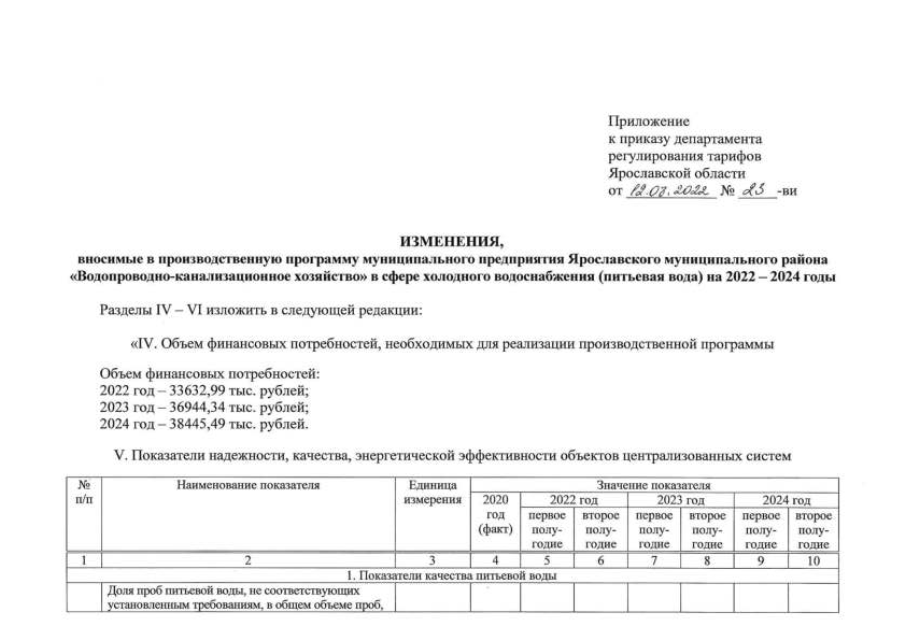 Приложение
к приказу департамента
регулирования тарифов
Ярославской области
от 12.07.2022 № 23 -ви

ИЗМЕНЕНИЯ,
вносимые в производственную программу муниципального предприятия Ярославского муниципального района «Водопроводно-канализационное хозяйство» в сфере холодного водоснабжения (питьевая вода) на 2022 – 2024 годы

Разделы IV – VI изложить в следующей редакции:

«IV. Объем финансовых потребностей, необходимых для реализации производственной программы

Объем финансовых потребностей:
2022 год – 33632,99 тыс. рублей;
2023 год – 36944,34 тыс. рублей;
2024 год – 38445,49 тыс. рублей.

V. Показатели надежности, качества, энергетической эффективности объектов централизованных систем

| № п/п | Наименование показателя | Единица измерения | Значение показателя | | | | | | |
|---|---|---|---|---|---|---|---|---|---|
| | | | 2020 год (факт) | 2022 год | | 2023 год | | 2024 год | |
| | | | | первое полугодие | второе полугодие | первое полугодие | второе полугодие | первое полугодие | второе полугодие |
| 1 | 2 | 3 | 4 | 5 | 6 | 7 | 8 | 9 | 10 |
| 1. Показатели качества питьевой воды | | | | | | | | | |
| | Доля проб питьевой воды, не соответствующих установленным требованиям, в общем объеме проб, | | | | | | | | |